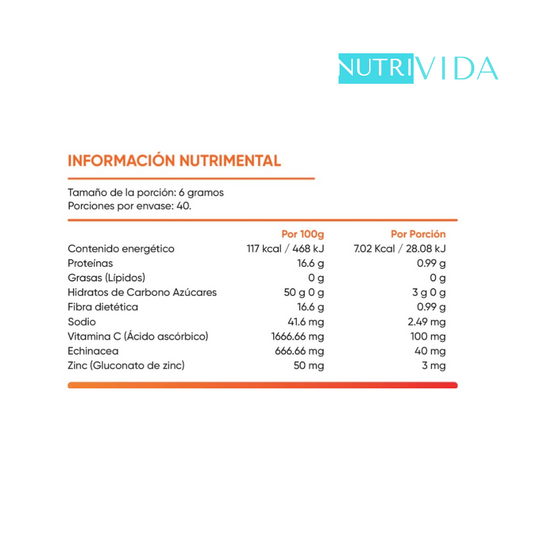 NUTRIVIDA

INFORMACIÓN NUTRIMENTAL

Tamaño de la porción: 6 gramos
Porciones por envase: 40.

| | Por 100g | Por Porción |
|---|---|---|
| Contenido energético | 117 kcal / 468 kJ | 7.02 Kcal / 28.08 kJ |
| Proteínas | 16.6 g | 0.99 g |
| Grasas (Lípidos) | 0 g | 0 g |
| Hidratos de Carbono Azúcares | 50 g 0 g | 3 g 0 g |
| Fibra dietética | 16.6 g | 0.99 g |
| Sodio | 41.6 mg | 2.49 mg |
| Vitamina C (Ácido ascórbico) | 1666.66 mg | 100 mg |
| Echinacea | 666.66 mg | 40 mg |
| Zinc (Gluconato de zinc) | 50 mg | 3 mg |